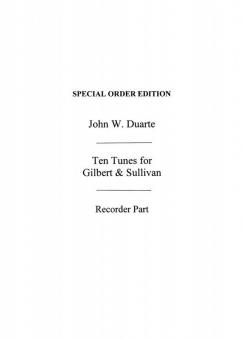 SPECIAL ORDER EDITION

John W. Duarte

Ten Tunes for
Gilbert & Sullivan

Recorder Part